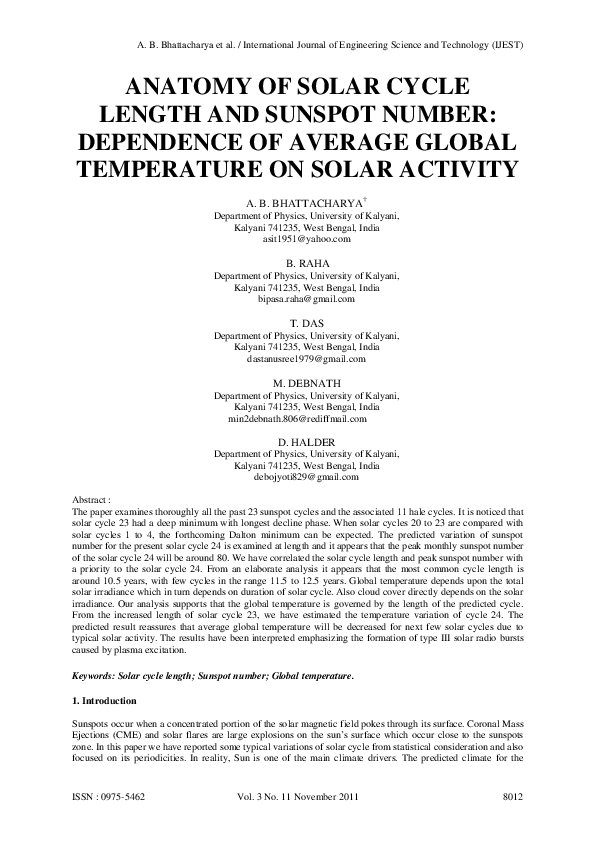 A. B. Bhattacharya et al. / International Journal of Engineering Science and Technology (IJEST)

ANATOMY OF SOLAR CYCLE LENGTH AND SUNSPOT NUMBER: DEPENDENCE OF AVERAGE GLOBAL TEMPERATURE ON SOLAR ACTIVITY

A. B. BHATTACHARYA$^{\dagger}$
Department of Physics, University of Kalyani,
Kalyani 741235, West Bengal, India
asit1951@yahoo.com

B. RAHA
Department of Physics, University of Kalyani,
Kalyani 741235, West Bengal, India
bipasa.raha@gmail.com

T. DAS
Department of Physics, University of Kalyani,
Kalyani 741235, West Bengal, India
dastanusree1979@gmail.com

M. DEBNATH
Department of Physics, University of Kalyani,
Kalyani 741235, West Bengal, India
min2debnath.806@rediffmail.com

D. HALDER
Department of Physics, University of Kalyani,
Kalyani 741235, West Bengal, India
debojyoti829@gmail.com

Abstract :
The paper examines thoroughly all the past 23 sunspot cycles and the associated 11 hale cycles. It is noticed that solar cycle 23 had a deep minimum with longest decline phase. When solar cycles 20 to 23 are compared with solar cycles 1 to 4, the forthcoming Dalton minimum can be expected. The predicted variation of sunspot number for the present solar cycle 24 is examined at length and it appears that the peak monthly sunspot number of the solar cycle 24 will be around 80. We have correlated the solar cycle length and peak sunspot number with a priority to the solar cycle 24. From an elaborate analysis it appears that the most common cycle length is around 10.5 years, with few cycles in the range 11.5 to 12.5 years. Global temperature depends upon the total solar irradiance which in turn depends on duration of solar cycle. Also cloud cover directly depends on the solar irradiance. Our analysis supports that the global temperature is governed by the length of the predicted cycle. From the increased length of solar cycle 23, we have estimated the temperature variation of cycle 24. The predicted result reassures that average global temperature will be decreased for next few solar cycles due to typical solar activity. The results have been interpreted emphasizing the formation of type III solar radio bursts caused by plasma excitation.

Keywords: Solar cycle length; Sunspot number; Global temperature.

1. Introduction

Sunspots occur when a concentrated portion of the solar magnetic field pokes through its surface. Coronal Mass Ejections (CME) and solar flares are large explosions on the sun's surface which occur close to the sunspots zone. In this paper we have reported some typical variations of solar cycle from statistical consideration and also focused on its periodicities. In reality, Sun is one of the main climate drivers. The predicted climate for the

ISSN : 0975-5462     Vol. 3 No. 11 November 2011     8012